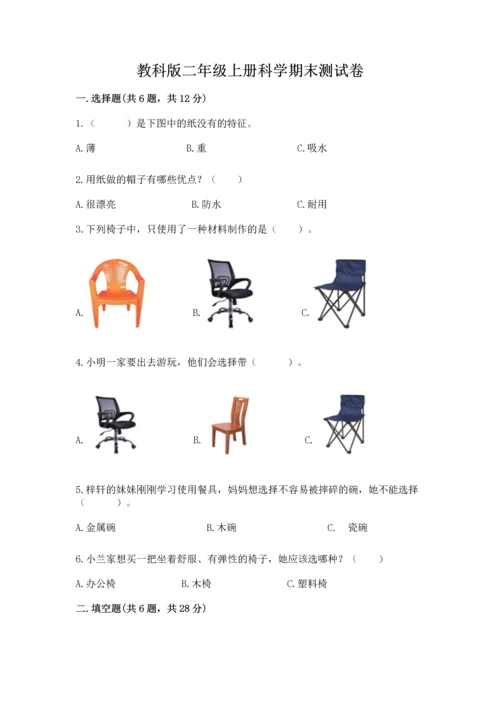 教科版二年级上册科学期末测试卷

一. 选择题(共 6 题，共 12 分)

1.（　　）是下图中的纸没有的特征。

A. 薄　　B. 重　　C. 吸水

2. 用纸做的帽子有哪些优点？（　　）

A. 很漂亮　　B. 防水　　C. 耐用

3. 下列椅子中，只使用了一种材料制作的是（　　）。

A.　　B.　　C.

4. 小明一家要出去游玩，他们会选择带（　　）。

A.　　B.　　C.

5. 梓轩的妹妹刚刚学习使用餐具，妈妈想选择不容易被摔碎的碗，她不能选择（　　）。

A. 金属碗　　B. 木碗　　C.　瓷碗

6. 小兰家想买一把坐着舒服、有弹性的椅子，她应该选哪种？（　　）

A. 办公椅　　B. 木椅　　C. 塑料椅

二. 填空题(共 6 题，共 28 分)